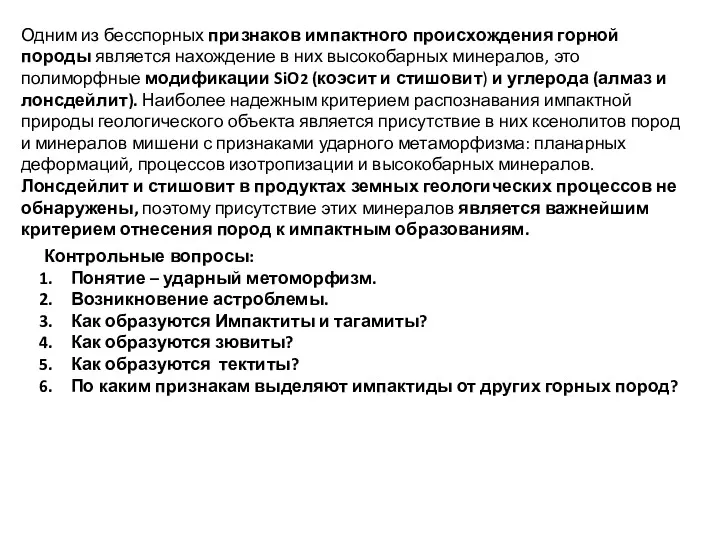 Одним из бесспорных признаков импактного происхождения горной породы является нахождение в них высокобарных минералов, это полиморфные модификации $SiO_2$ (коэсит и стишовит) и углерода (алмаз и лонсдейлит). Наиболее надежным критерием распознавания импактной природы геологического объекта является присутствие в них ксенолитов пород и минералов мишени с признаками ударного метаморфизма: планарных деформаций, процессов изотропизации и высокобарных минералов. Лонсдейлит и стишовит в продуктах земных геологических процессов не обнаружены, поэтому присутствие этих минералов является важнейшим критерием отнесения пород к импактным образованиям.

Контрольные вопросы:
1. Понятие – ударный метоморфизм.
2. Возникновение астроблемы.
3. Как образуются Импактиты и тагамиты?
4. Как образуются зювиты?
5. Как образуются тектиты?
6. По каким признакам выделяют импактиды от других горных пород?